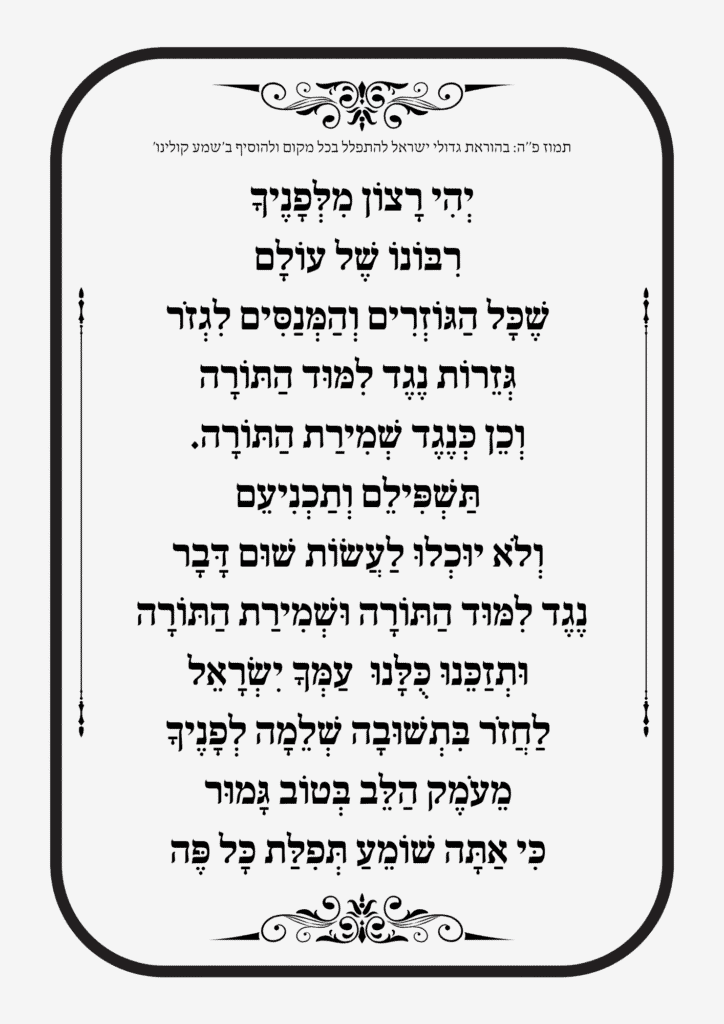 תמוז פ"ה: בהוראת גדולי ישראל להתפלל בכל מקום ולהוסיף ב'שמע קולינו'

יְהִי רָצוֹן מִלְּפָנֶיךָ

רִבּוֹנוֹ שֶׁל עוֹלָם

שֶׁכָּל הַגּוֹזְרִים וְהַמְנַסִּים לִגְזֹר

גְּזֵרוֹת נֶגֶד לִמּוּד הַתּוֹרָה

וְכֵן כְּנֶגֶד שְׁמִירַת הַתּוֹרָה.

תַּשְׁפִּילֵם וְתַכְנִיעֵם

וְלֹא יוּכְלוּ לַעֲשׂוֹת שׁוּם דָּבָר

נֶגֶד לִמּוּד הַתּוֹרָה וּשְׁמִירַת הַתּוֹרָה

וּתְזַכֵּנוּ כֻּלָּנוּ עַמְּךָ יִשְׂרָאֵל

לַחֲזֹר בִּתְשׁוּבָה שְׁלֵמָה לְפָנֶיךָ

מֵעֹמֶק הַלֵּב בְּטוֹב גָּמוּר

כִּי אַתָּה שׁוֹמֵעַ תְּפִלַּת כָּל פֶּה